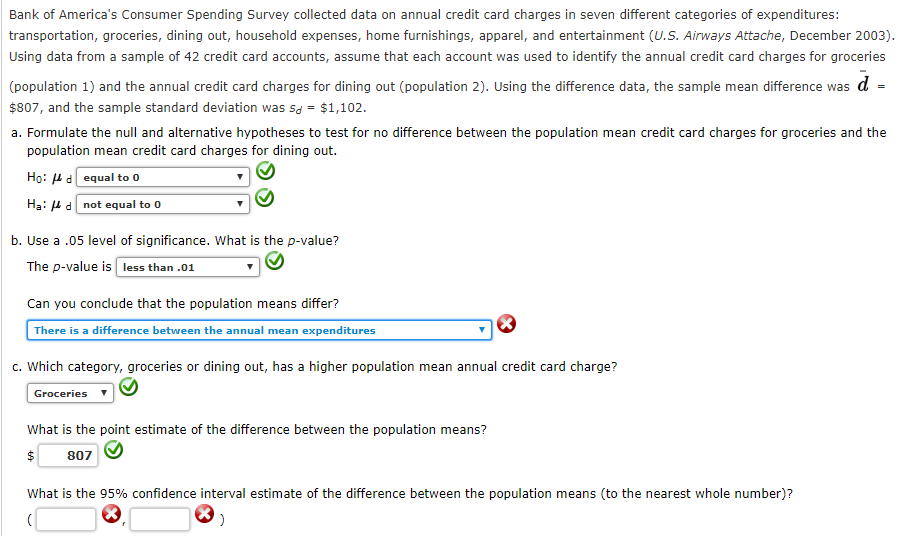 Bank of America's Consumer Spending Survey collected data on annual credit card charges in seven different categories of expenditures: transportation, groceries, dining out, household expenses, home furnishings, apparel, and entertainment (U.S. Airways Attache, December 2003). Using data from a sample of 42 credit card accounts, assume that each account was used to identify the annual credit card charges for groceries (population 1) and the annual credit card charges for dining out (population 2). Using the difference data, the sample mean difference was $\bar{d}$ = \$807, and the sample standard deviation was $s_d$ = \$1,102.

a. Formulate the null and alternative hypotheses to test for no difference between the population mean credit card charges for groceries and the population mean credit card charges for dining out.

$H_0$: $\mu_d$ equal to 0

$H_a$: $\mu_d$ not equal to 0

b. Use a .05 level of significance. What is the p-value?

The p-value is less than .01

Can you conclude that the population means differ?

There is a difference between the annual mean expenditures

c. Which category, groceries or dining out, has a higher population mean annual credit card charge?

Groceries

What is the point estimate of the difference between the population means?

\$ 807

What is the 95% confidence interval estimate of the difference between the population means (to the nearest whole number)?

( , )